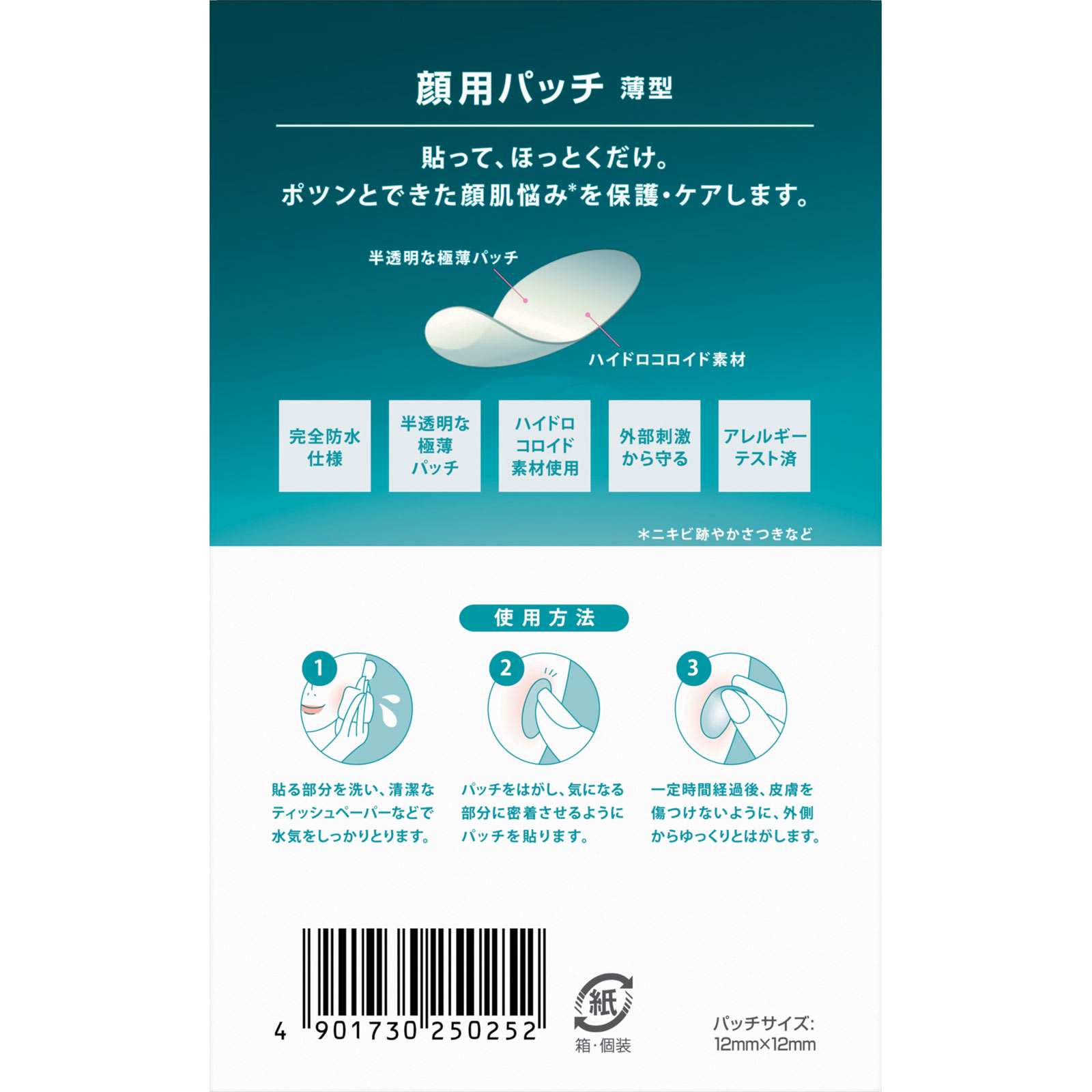 顔用パッチ 薄型

貼って、ほっとくだけ。
ポツンとできた顔肌悩み*を保護・ケアします。

半透明な極薄パッチ

ハイドロコロイド素材

完全防水仕様

半透明な極薄パッチ

ハイドロコロイド素材使用

外部刺激から守る

アレルギーテスト済

*ニキビ跡やかさつきなど

使用方法

1
貼る部分を洗い、清潔なティッシュペーパーなどで水気をしっかりとります。

2
パッチをはがし、気になる部分に密着させるようにパッチを貼ります。

3
一定時間経過後、皮膚を傷つけないように、外側からゆっくりとはがします。

4 901730 250252

紙
箱・個装

パッチサイズ:
12mm×12mm